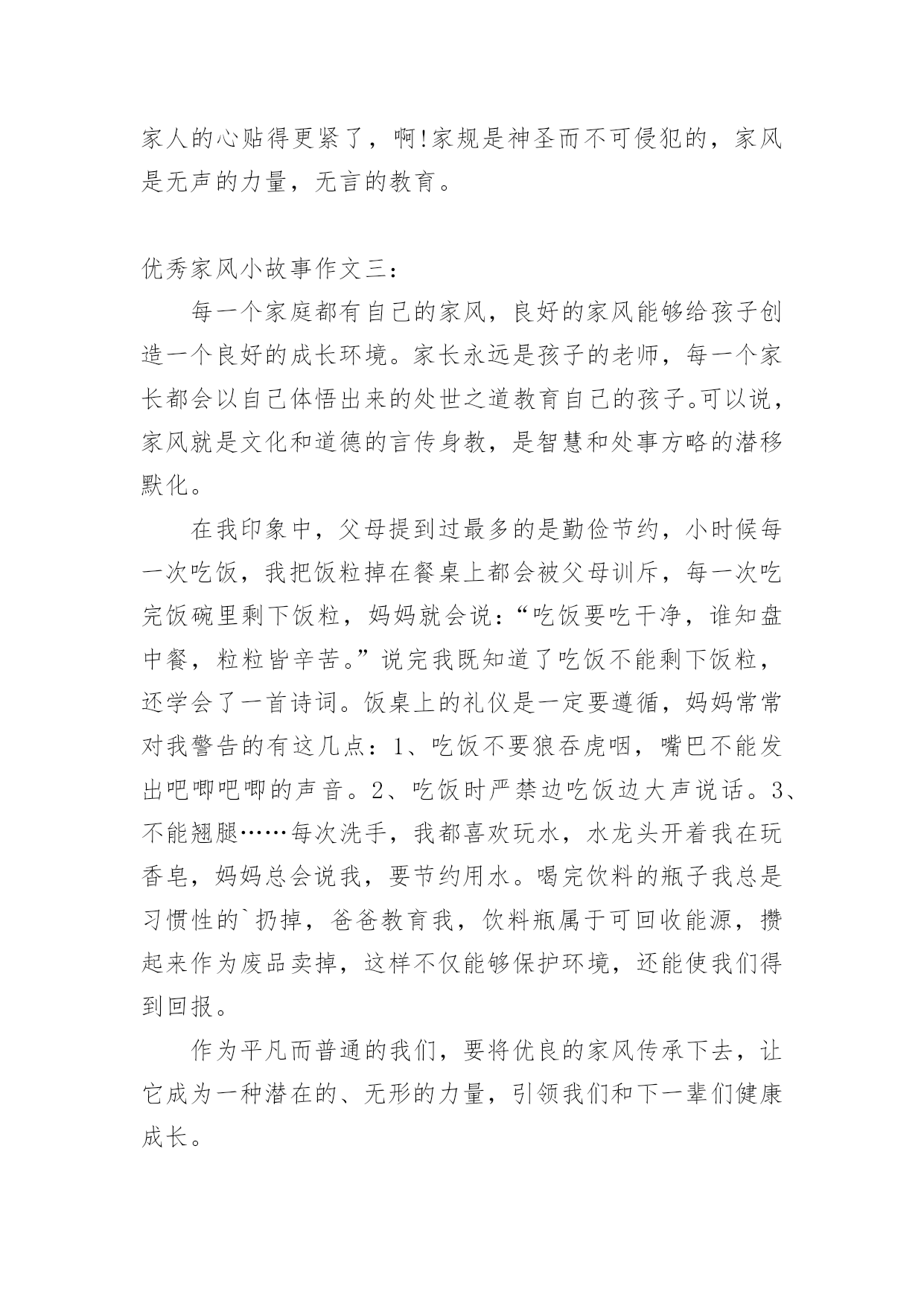 家人的心贴得更紧了，啊!家规是神圣而不可侵犯的，家风是无声的力量，无言的教育。

优秀家风小故事作文三：

每一个家庭都有自己的家风，良好的家风能够给孩子创造一个良好的成长环境。家长永远是孩子的老师，每一个家长都会以自己体悟出来的处世之道教育自己的孩子。可以说，家风就是文化和道德的言传身教，是智慧和处事方略的潜移默化。

在我印象中，父母提到过最多的是勤俭节约，小时候每一次吃饭，我把饭粒掉在餐桌上都会被父母训斥，每一次吃完饭碗里剩下饭粒，妈妈就会说：“吃饭要吃干净，谁知盘中餐，粒粒皆辛苦。”说完我既知道了吃饭不能剩下饭粒，还学会了一首诗词。饭桌上的礼仪是一定要遵循，妈妈常常对我警告的有这几点：1、吃饭不要狼吞虎咽，嘴巴不能发出吧唧吧唧的声音。2、吃饭时严禁边吃饭边大声说话。3、不能翘腿……每次洗手，我都喜欢玩水，水龙头开着我在玩香皂，妈妈总会说我，要节约用水。喝完饮料的瓶子我总是习惯性的`扔掉，爸爸教育我，饮料瓶属于可回收能源，攒起来作为废品卖掉，这样不仅能够保护环境，还能使我们得到回报。

作为平凡而普通的我们，要将优良的家风传承下去，让它成为一种潜在的、无形的力量，引领我们和下一辈们健康成长。